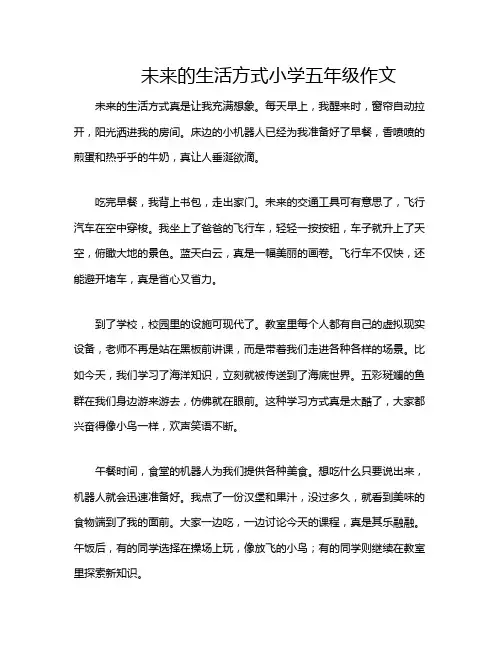 未来的生活方式小学五年级作文

未来的生活方式真是让我充满想象。每天早上，我醒来时，窗帘自动拉开，阳光洒进我的房间。床边的小机器人已经为我准备好了早餐，香喷喷的煎蛋和热乎乎的牛奶，真让人垂涎欲滴。

吃完早餐，我背上书包，走出家门。未来的交通工具可有意思了，飞行汽车在空中穿梭。我坐上了爸爸的飞行车，轻轻一按按钮，车子就升上了天空，俯瞰大地的景色。蓝天白云，真是一幅美丽的画卷。飞行车不仅快，还能避开堵车，真是省心又省力。

到了学校，校园里的设施可现代了。教室里每个人都有自己的虚拟现实设备，老师不再是站在黑板前讲课，而是带着我们走进各种各样的场景。比如今天，我们学习了海洋知识，立刻就被传送到了海底世界。五彩斑斓的鱼群在我们身边游来游去，仿佛就在眼前。这种学习方式真是太酷了，大家都兴奋得像小鸟一样，欢声笑语不断。

午餐时间，食堂的机器人为我们提供各种美食。想吃什么只要说出来，机器人就会迅速准备好。我点了一份汉堡和果汁，没过多久，就看到美味的食物端到了我的面前。大家一边吃，一边讨论今天的课程，真是其乐融融。午饭后，有的同学选择在操场上玩，像放飞的小鸟；有的同学则继续在教室里探索新知识。